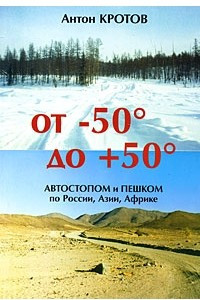 Антон КРОТОВ

от -50°
до +50°

АВТОСТОПОМ и ПЕШКОМ
по России, Азии, Африке